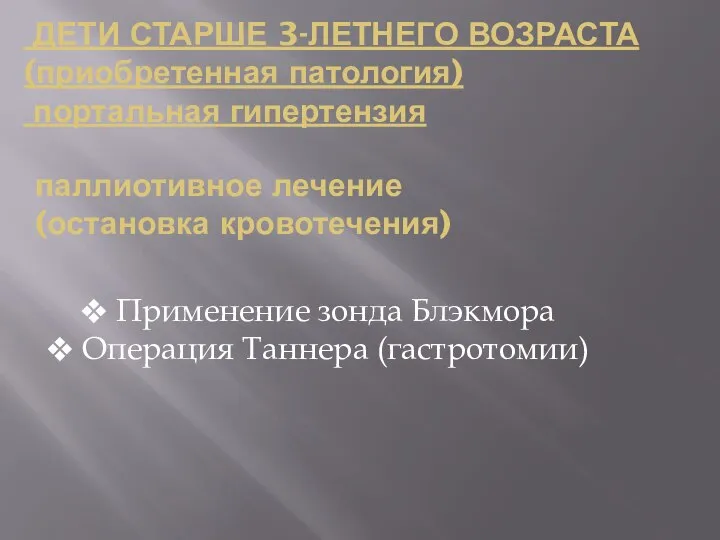 ДЕТИ СТАРШЕ 3-ЛЕТНЕГО ВОЗРАСТА (приобретенная патология) портальная гипертензия

паллиотивное лечение (остановка кровотечения)

❖ Применение зонда Блэкмора
❖ Операция Таннера (гастротомии)